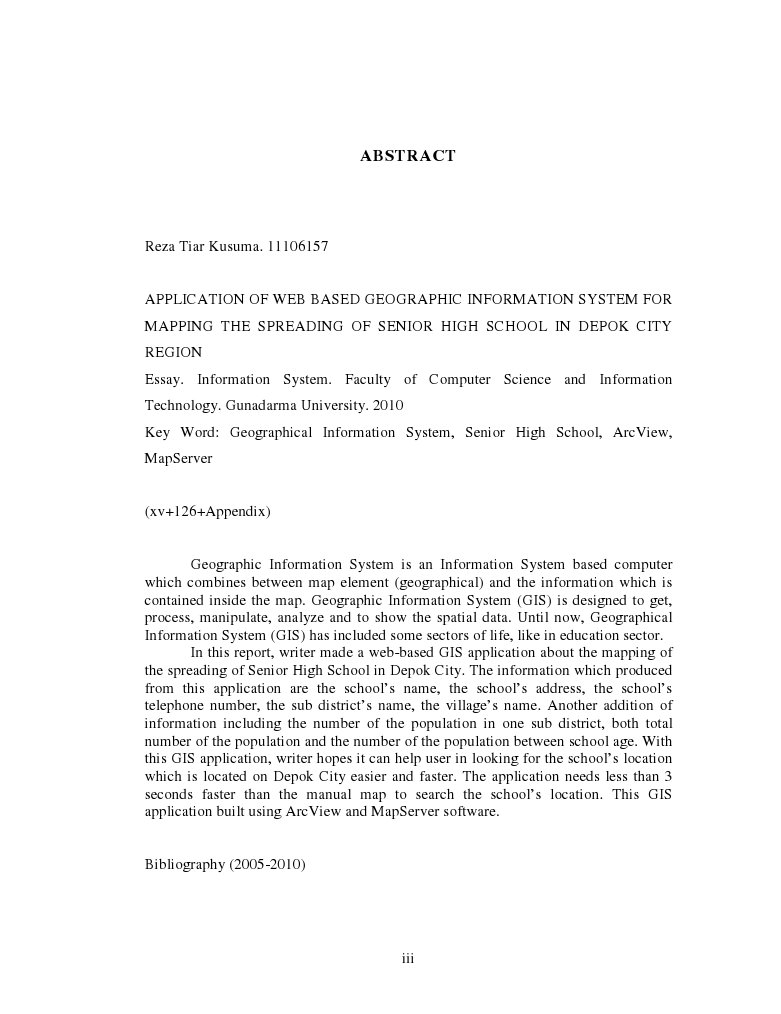 ABSTRACT

Reza Tiar Kusuma. 11106157

APPLICATION OF WEB BASED GEOGRAPHIC INFORMATION SYSTEM FOR MAPPING THE SPREADING OF SENIOR HIGH SCHOOL IN DEPOK CITY REGION

Essay. Information System. Faculty of Computer Science and Information Technology. Gunadarma University. 2010

Key Word: Geographical Information System, Senior High School, ArcView, MapServer

(xv+126+Appendix)

Geographic Information System is an Information System based computer which combines between map element (geographical) and the information which is contained inside the map. Geographic Information System (GIS) is designed to get, process, manipulate, analyze and to show the spatial data. Until now, Geographical Information System (GIS) has included some sectors of life, like in education sector.

In this report, writer made a web-based GIS application about the mapping of the spreading of Senior High School in Depok City. The information which produced from this application are the school's name, the school's address, the school's telephone number, the sub district's name, the village's name. Another addition of information including the number of the population in one sub district, both total number of the population and the number of the population between school age. With this GIS application, writer hopes it can help user in looking for the school's location which is located on Depok City easier and faster. The application needs less than 3 seconds faster than the manual map to search the school's location. This GIS application built using ArcView and MapServer software.

Bibliography (2005-2010)

iii